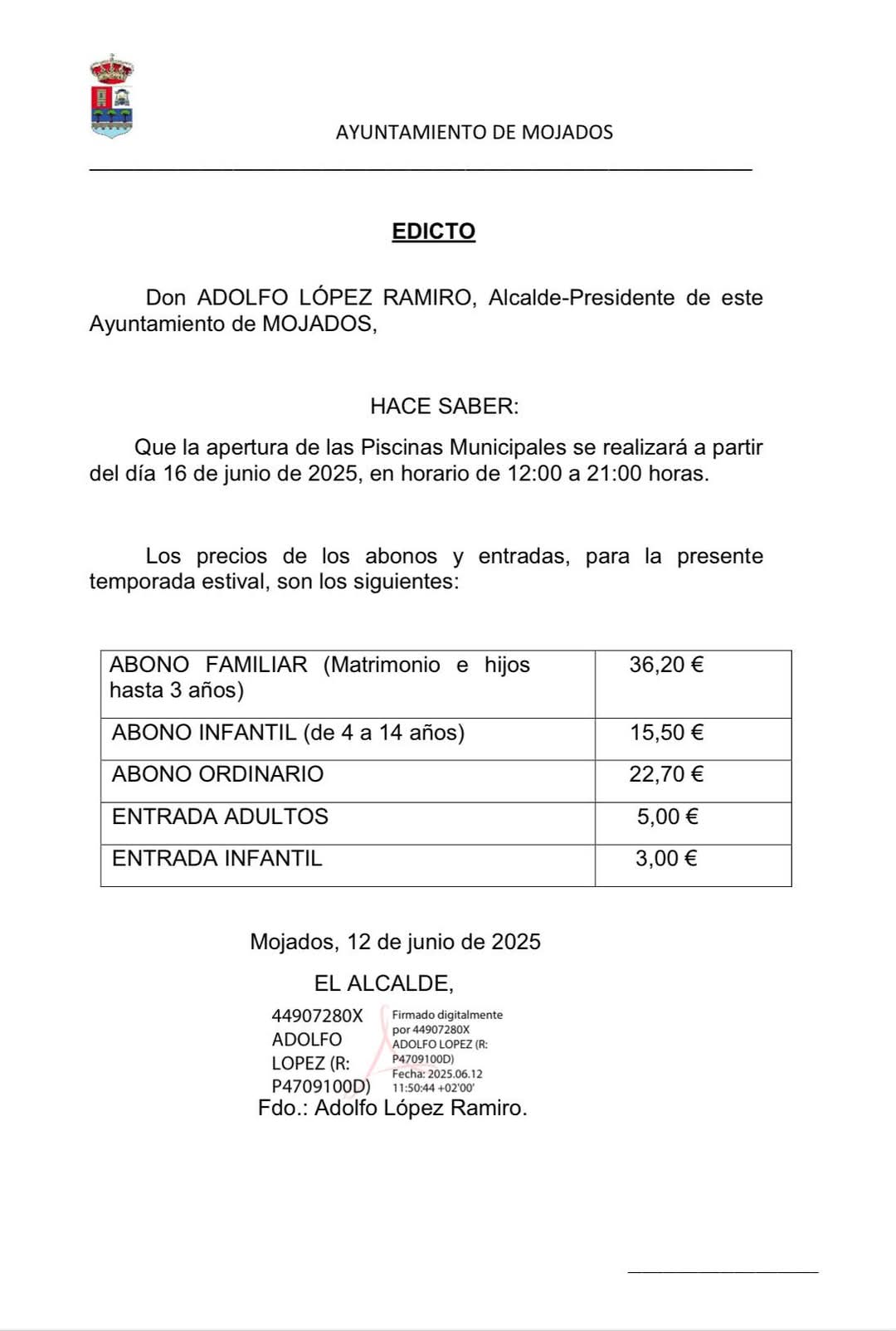 AYUNTAMIENTO DE MOJADOS

EDICTO

Don ADOLFO LÓPEZ RAMIRO, Alcalde-Presidente de este Ayuntamiento de MOJADOS,

HACE SABER:

Que la apertura de las Piscinas Municipales se realizará a partir del día 16 de junio de 2025, en horario de 12:00 a 21:00 horas.

Los precios de los abonos y entradas, para la presente temporada estival, son los siguientes:

| ABONO FAMILIAR (Matrimonio e hijos hasta 3 años) | 36,20 € |
|---|---|
| ABONO INFANTIL (de 4 a 14 años) | 15,50 € |
| ABONO ORDINARIO | 22,70 € |
| ENTRADA ADULTOS | 5,00 € |
| ENTRADA INFANTIL | 3,00 € |

Mojados, 12 de junio de 2025

EL ALCALDE,

44907280X ADOLFO LOPEZ (R: P4709100D)

Firmado digitalmente por 44907280X ADOLFO LOPEZ (R: P4709100D) Fecha: 2025.06.12 11:50:44 +02'00'

Fdo.: Adolfo López Ramiro.